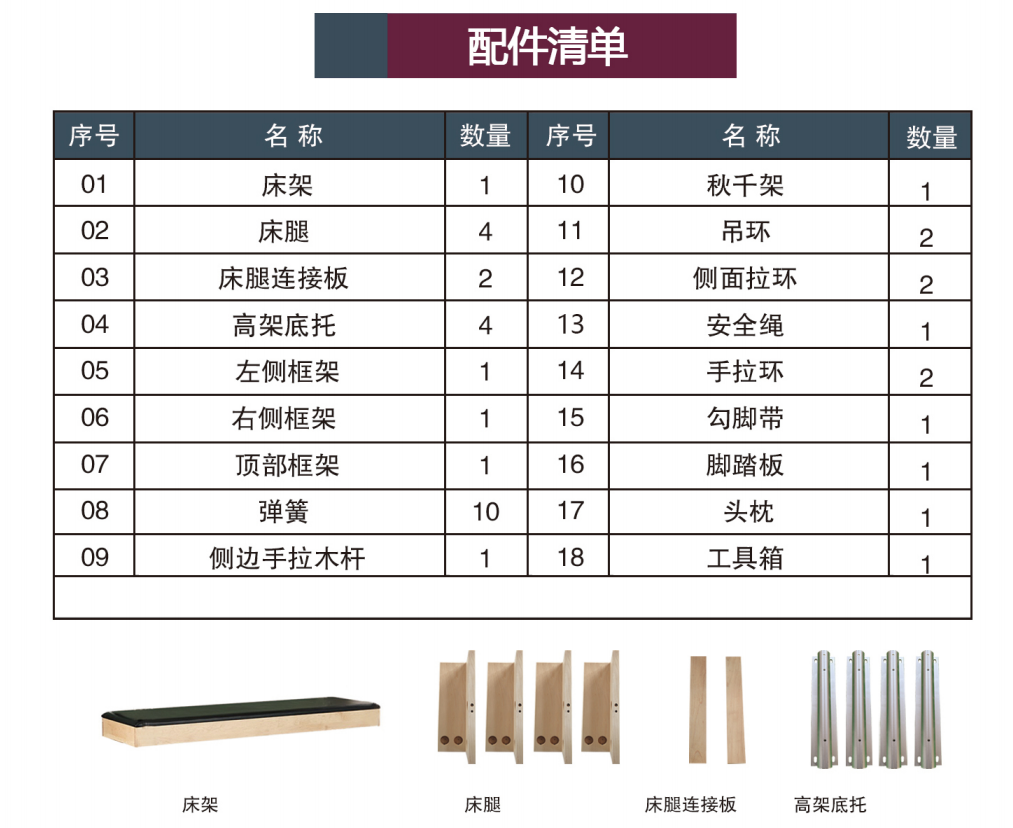 配件清单

| 序号 | 名 称 | 数量 | 序号 | 名 称 | 数量 |
|---|---|---|---|---|---|
| 01 | 床架 | 1 | 10 | 秋千架 | 1 |
| 02 | 床腿 | 4 | 11 | 吊环 | 2 |
| 03 | 床腿连接板 | 2 | 12 | 侧面拉环 | 2 |
| 04 | 高架底托 | 4 | 13 | 安全绳 | 1 |
| 05 | 左侧框架 | 1 | 14 | 手拉环 | 2 |
| 06 | 右侧框架 | 1 | 15 | 勾脚带 | 1 |
| 07 | 顶部框架 | 1 | 16 | 脚踏板 | 1 |
| 08 | 弹簧 | 10 | 17 | 头枕 | 1 |
| 09 | 侧边手拉木杆 | 1 | 18 | 工具箱 | 1 |

床架

床腿

床腿连接板

高架底托